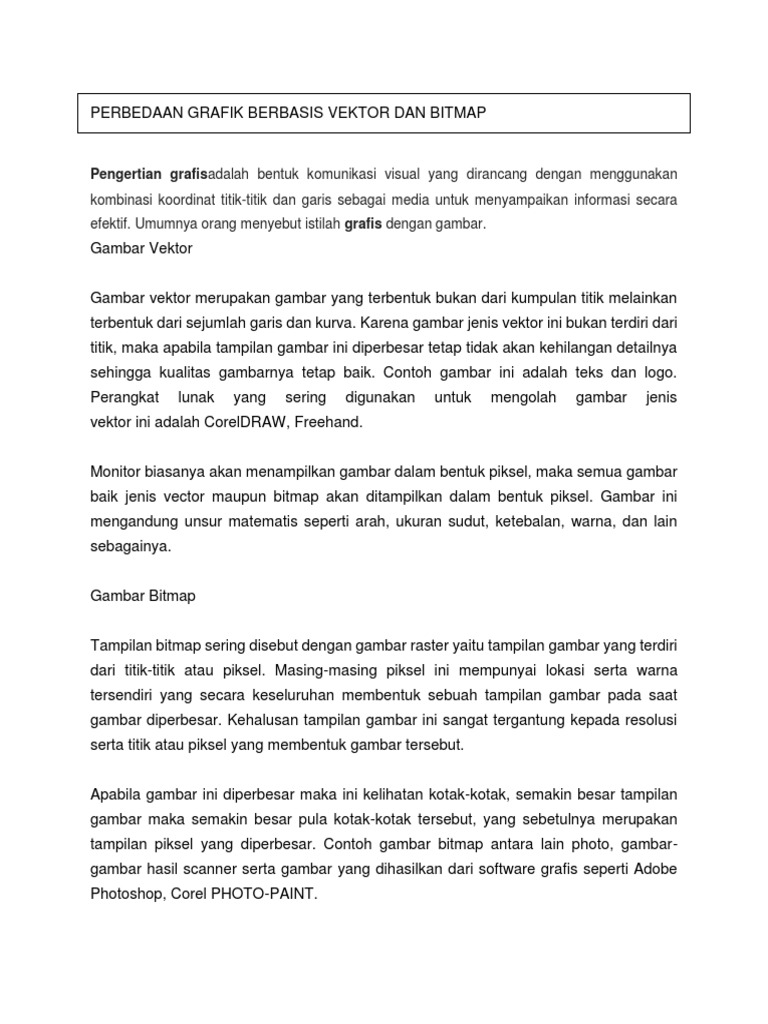 PERBEDAAN GRAFIK BERBASIS VEKTOR DAN BITMAP

Pengertian grafisadalah bentuk komunikasi visual yang dirancang dengan menggunakan kombinasi koordinat titik-titik dan garis sebagai media untuk menyampaikan informasi secara efektif. Umumnya orang menyebut istilah grafis dengan gambar.

Gambar Vektor

Gambar vektor merupakan gambar yang terbentuk bukan dari kumpulan titik melainkan terbentuk dari sejumlah garis dan kurva. Karena gambar jenis vektor ini bukan terdiri dari titik, maka apabila tampilan gambar ini diperbesar tetap tidak akan kehilangan detailnya sehingga kualitas gambarnya tetap baik. Contoh gambar ini adalah teks dan logo. Perangkat lunak yang sering digunakan untuk mengolah gambar jenis vektor ini adalah CorelDRAW, Freehand.

Monitor biasanya akan menampilkan gambar dalam bentuk piksel, maka semua gambar baik jenis vector maupun bitmap akan ditampilkan dalam bentuk piksel. Gambar ini mengandung unsur matematis seperti arah, ukuran sudut, ketebalan, warna, dan lain sebagainya.

Gambar Bitmap

Tampilan bitmap sering disebut dengan gambar raster yaitu tampilan gambar yang terdiri dari titik-titik atau piksel. Masing-masing piksel ini mempunyai lokasi serta warna tersendiri yang secara keseluruhan membentuk sebuah tampilan gambar pada saat gambar diperbesar. Kehalusan tampilan gambar ini sangat tergantung kepada resolusi serta titik atau piksel yang membentuk gambar tersebut.

Apabila gambar ini diperbesar maka ini kelihatan kotak-kotak, semakin besar tampilan gambar maka semakin besar pula kotak-kotak tersebut, yang sebetulnya merupakan tampilan piksel yang diperbesar. Contoh gambar bitmap antara lain photo, gambar-gambar hasil scanner serta gambar yang dihasilkan dari software grafis seperti Adobe Photoshop, Corel PHOTO-PAINT.